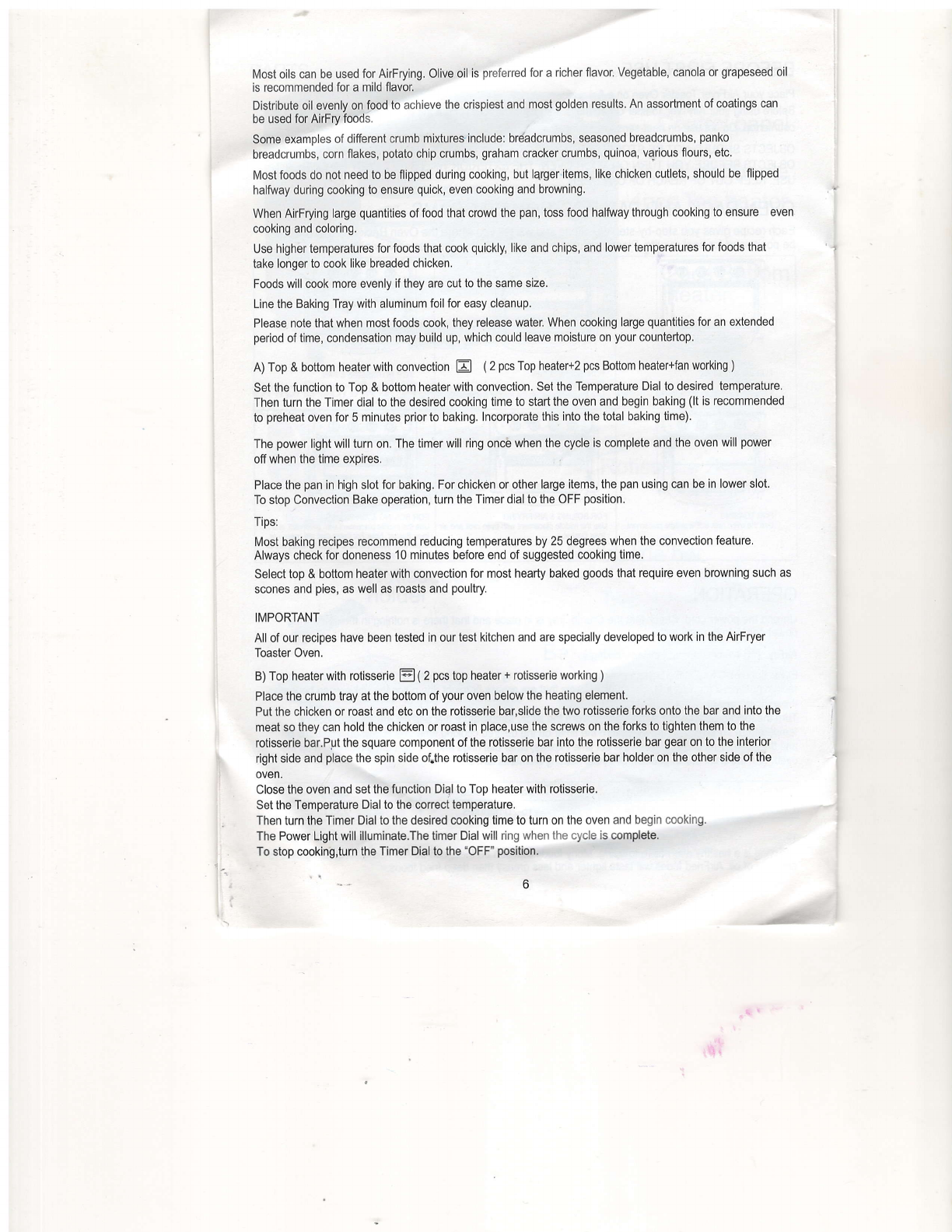 Most oils can be used for AirFrying. Olive oil is preferred for a richer flavor. Vegetable, canola or grapeseed oil is recommended for a mild flavor.

Distribute oil evenly on food to achieve the crispiest and most golden results. An assortment of coatings can be used for AirFry foods.

Some examples of different crumb mixtures include: breadcrumbs, seasoned breadcrumbs, panko breadcrumbs, corn flakes, potato chip crumbs, graham cracker crumbs, quinoa, various flours, etc.

Most foods do not need to be flipped during cooking, but larger items, like chicken cutlets, should be flipped halfway during cooking to ensure quick, even cooking and browning.

When AirFrying large quantities of food that crowd the pan, toss food halfway through cooking to ensure even cooking and coloring.

Use higher temperatures for foods that cook quickly, like and chips, and lower temperatures for foods that take longer to cook like breaded chicken.

Foods will cook more evenly if they are cut to the same size.

Line the Baking Tray with aluminum foil for easy cleanup.

Please note that when most foods cook, they release water. When cooking large quantities for an extended period of time, condensation may build up, which could leave moisture on your countertop.

A) Top & bottom heater with convection ( 2 pcs Top heater+2 pcs Bottom heater+fan working )

Set the function to Top & bottom heater with convection. Set the Temperature Dial to desired temperature. Then turn the Timer dial to the desired cooking time to start the oven and begin baking (It is recommended to preheat oven for 5 minutes prior to baking. Incorporate this into the total baking time).

The power light will turn on. The timer will ring once when the cycle is complete and the oven will power off when the time expires.

Place the pan in high slot for baking. For chicken or other large items, the pan using can be in lower slot. To stop Convection Bake operation, turn the Timer dial to the OFF position.

Tips:

Most baking recipes recommend reducing temperatures by 25 degrees when the convection feature. Always check for doneness 10 minutes before end of suggested cooking time.

Select top & bottom heater with convection for most hearty baked goods that require even browning such as scones and pies, as well as roasts and poultry.

IMPORTANT

All of our recipes have been tested in our test kitchen and are specially developed to work in the AirFryer Toaster Oven.

B) Top heater with rotisserie ( 2 pcs top heater + rotisserie working )

Place the crumb tray at the bottom of your oven below the heating element.
Put the chicken or roast and etc on the rotisserie bar,slide the two rotisserie forks onto the bar and into the meat so they can hold the chicken or roast in place,use the screws on the forks to tighten them to the rotisserie bar.Put the square component of the rotisserie bar into the rotisserie bar gear on to the interior right side and place the spin side of the rotisserie bar on the rotisserie bar holder on the other side of the oven.
Close the oven and set the function Dial to Top heater with rotisserie.
Set the Temperature Dial to the correct temperature.
Then turn the Timer Dial to the desired cooking time to turn on the oven and begin cooking.
The Power Light will illuminate.The timer Dial will ring when the cycle is complete.
To stop cooking,turn the Timer Dial to the "OFF" position.

6